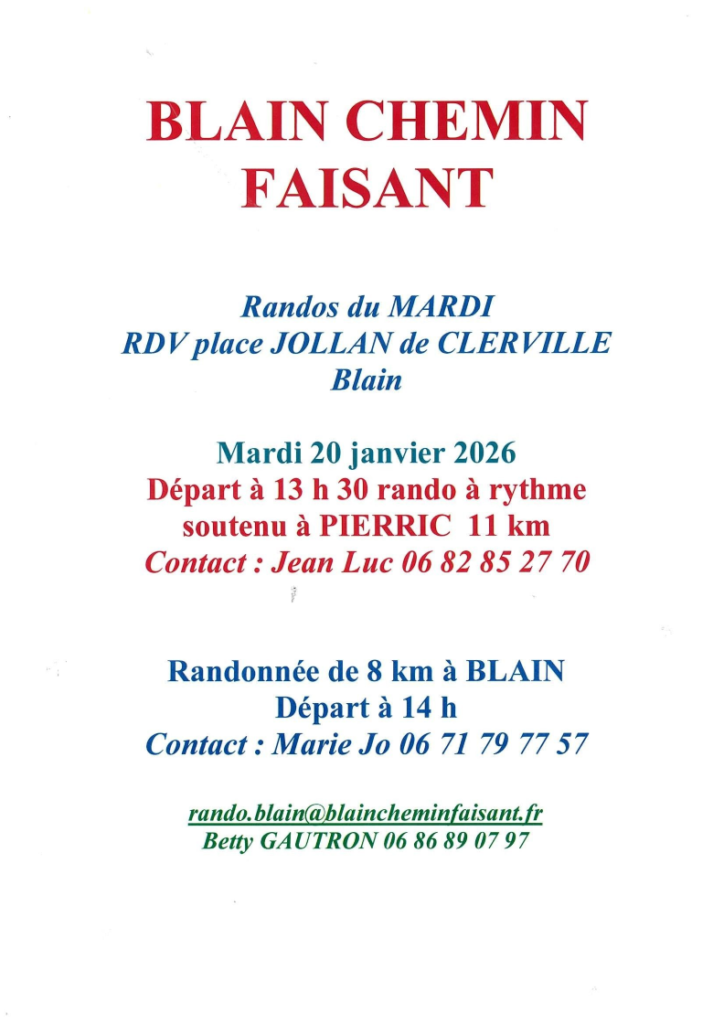 BLAIN CHEMIN FAISANT

Randos du MARDI
RDV place JOLLAN de CLERVILLE
Blain

Mardi 20 janvier 2026
Départ à 13 h 30 rando à rythme soutenu à PIERRIC 11 km
Contact : Jean Luc 06 82 85 27 70

Randonnée de 8 km à BLAIN
Départ à 14 h
Contact : Marie Jo 06 71 79 77 57

rando.blain@blaincheminfaisant.fr
Betty GAUTRON 06 86 89 07 97